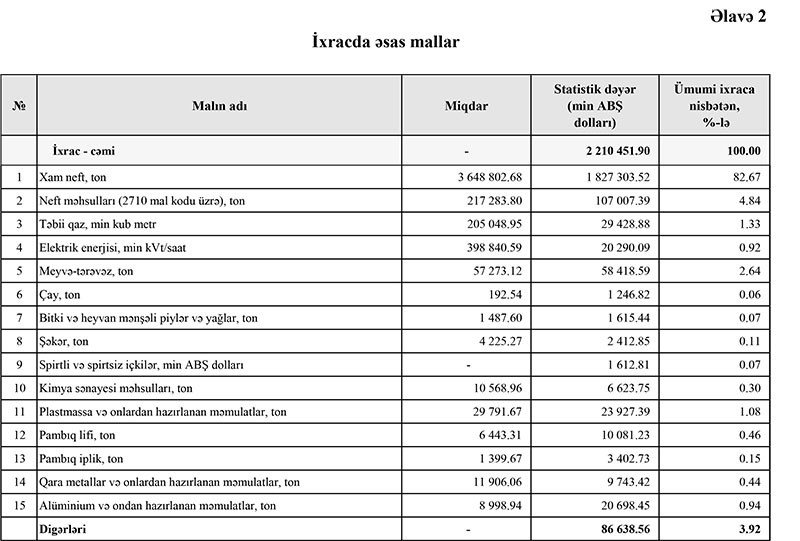 Əlavə 2

İxracda əsas mallar

| № | Malın adı | Miqdar | Statistik dəyər (min ABŞ dolları) | Ümumi ixraca nisbətən, %-lə |
|---|---|---|---|---|
| | İxrac - cəmi | - | 2 210 451.90 | 100.00 |
| 1 | Xam neft, ton | 3 648 802.68 | 1 827 303.52 | 82.67 |
| 2 | Neft məhsulları (2710 mal kodu üzrə), ton | 217 283.80 | 107 007.39 | 4.84 |
| 3 | Təbii qaz, min kub metr | 205 048.95 | 29 428.88 | 1.33 |
| 4 | Elektrik enerjisi, min kVt/saat | 398 840.59 | 20 290.09 | 0.92 |
| 5 | Meyvə-tərəvəz, ton | 57 273.12 | 58 418.59 | 2.64 |
| 6 | Çay, ton | 192.54 | 1 246.82 | 0.06 |
| 7 | Bitki və heyvan mənşəli piylər və yağlar, ton | 1 487.60 | 1 615.44 | 0.07 |
| 8 | Şəkər, ton | 4 225.27 | 2 412.85 | 0.11 |
| 9 | Spirtli və spirtsiz içkilər, min ABŞ dolları | - | 1 612.81 | 0.07 |
| 10 | Kimya sənayesi məhsulları, ton | 10 568.96 | 6 623.75 | 0.30 |
| 11 | Plastmassa və onlardan hazırlanan məmulatlar, ton | 29 791.67 | 23 927.39 | 1.08 |
| 12 | Pambıq lifi, ton | 6 443.31 | 10 081.23 | 0.46 |
| 13 | Pambıq iplik, ton | 1 399.67 | 3 402.73 | 0.15 |
| 14 | Qara metallar və onlardan hazırlanan məmulatlar, ton | 11 906.06 | 9 743.42 | 0.44 |
| 15 | Alüminium və ondan hazırlanan məmulatlar, ton | 8 998.94 | 20 698.45 | 0.94 |
| | Digərləri | - | 86 638.56 | 3.92 |